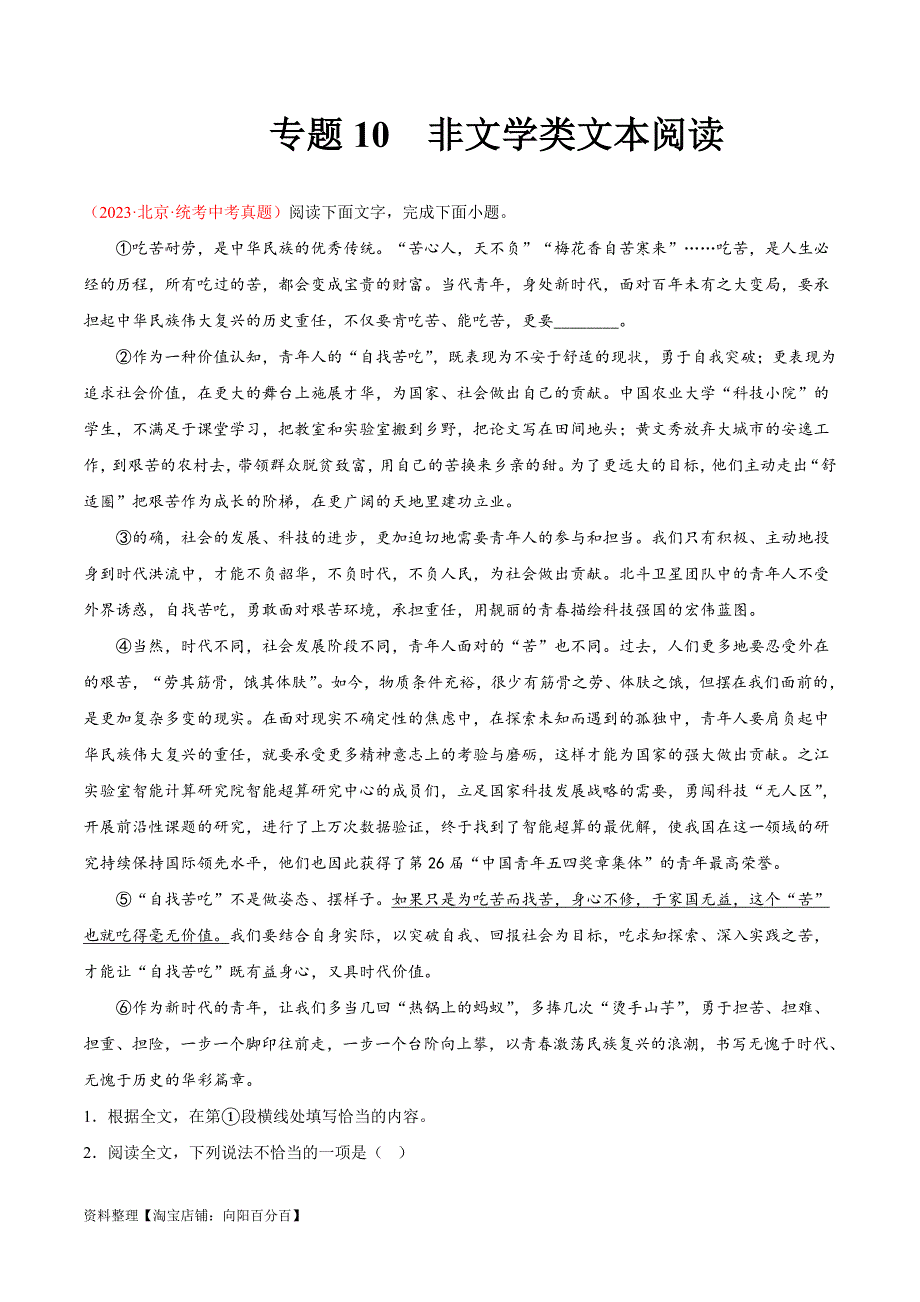 专题 10　非文学类文本阅读

（2023·北京·统考中考真题）阅读下面文字，完成下面小题。

①吃苦耐劳，是中华民族的优秀传统。“苦心人，天不负”“梅花香自苦寒来”……吃苦，是人生必经的历程，所有吃过的苦，都会变成宝贵的财富。当代青年，身处新时代，面对百年未有之大变局，要承担起中华民族伟大复兴的历史重任，不仅要肯吃苦、能吃苦，更要________。

②作为一种价值认知，青年人的“自找苦吃”，既表现为不安于舒适的现状，勇于自我突破；更表现为追求社会价值，在更大的舞台上施展才华，为国家、社会做出自己的贡献。中国农业大学“科技小院”的学生，不满足于课堂学习，把教室和实验室搬到乡野，把论文写在田间地头；黄文秀放弃大城市的安逸工作，到艰苦的农村去，带领群众脱贫致富，用自己的苦换来乡亲的甜。为了更远大的目标，他们主动走出“舒适圈”把艰苦作为成长的阶梯，在更广阔的天地里建功立业。

③的确，社会的发展、科技的进步，更加迫切地需要青年人的参与和担当。我们只有积极、主动地投身到时代洪流中，才能不负韶华，不负时代，不负人民，为社会做出贡献。北斗卫星团队中的青年人不受外界诱惑，自找苦吃，勇敢面对艰苦环境，承担重任，用靓丽的青春描绘科技强国的宏伟蓝图。

④当然，时代不同，社会发展阶段不同，青年人面对的“苦”也不同。过去，人们更多地要忍受外在的艰苦，“劳其筋骨，饿其体肤”。如今，物质条件充裕，很少有筋骨之劳、体肤之饿，但摆在我们面前的，是更加复杂多变的现实。在面对现实不确定性的焦虑中，在探索未知而遇到的孤独中，青年人要肩负起中华民族伟大复兴的重任，就要承受更多精神意志上的考验与磨砺，这样才能为国家的强大做出贡献。之江实验室智能计算研究院智能超算研究中心的成员们，立足国家科技发展战略的需要，勇闯科技“无人区”，开展前沿性课题的研究，进行了上万次数据验证，终于找到了智能超算的最优解，使我国在这一领域的研究持续保持国际领先水平，他们也因此获得了第 26 届“中国青年五四奖章集体”的青年最高荣誉。

⑤“自找苦吃”不是做姿态、摆样子。如果只是为吃苦而找苦，身心不修，于家国无益，这个“苦”也就吃得毫无价值。我们要结合自身实际，以突破自我、回报社会为目标，吃求知探索、深入实践之苦，才能让“自找苦吃”既有益身心，又具时代价值。

⑥作为新时代的青年，让我们多当几回“热锅上的蚂蚁”，多捧几次“烫手山芋”，勇于担苦、担难、担重、担险，一步一个脚印往前走，一步一个台阶向上攀，以青春激荡民族复兴的浪潮，书写无愧于时代、无愧于历史的华彩篇章。

1．根据全文，在第①段横线处填写恰当的内容。

2．阅读全文，下列说法不恰当的一项是（　）

资料整理【淘宝店铺：向阳百分百】